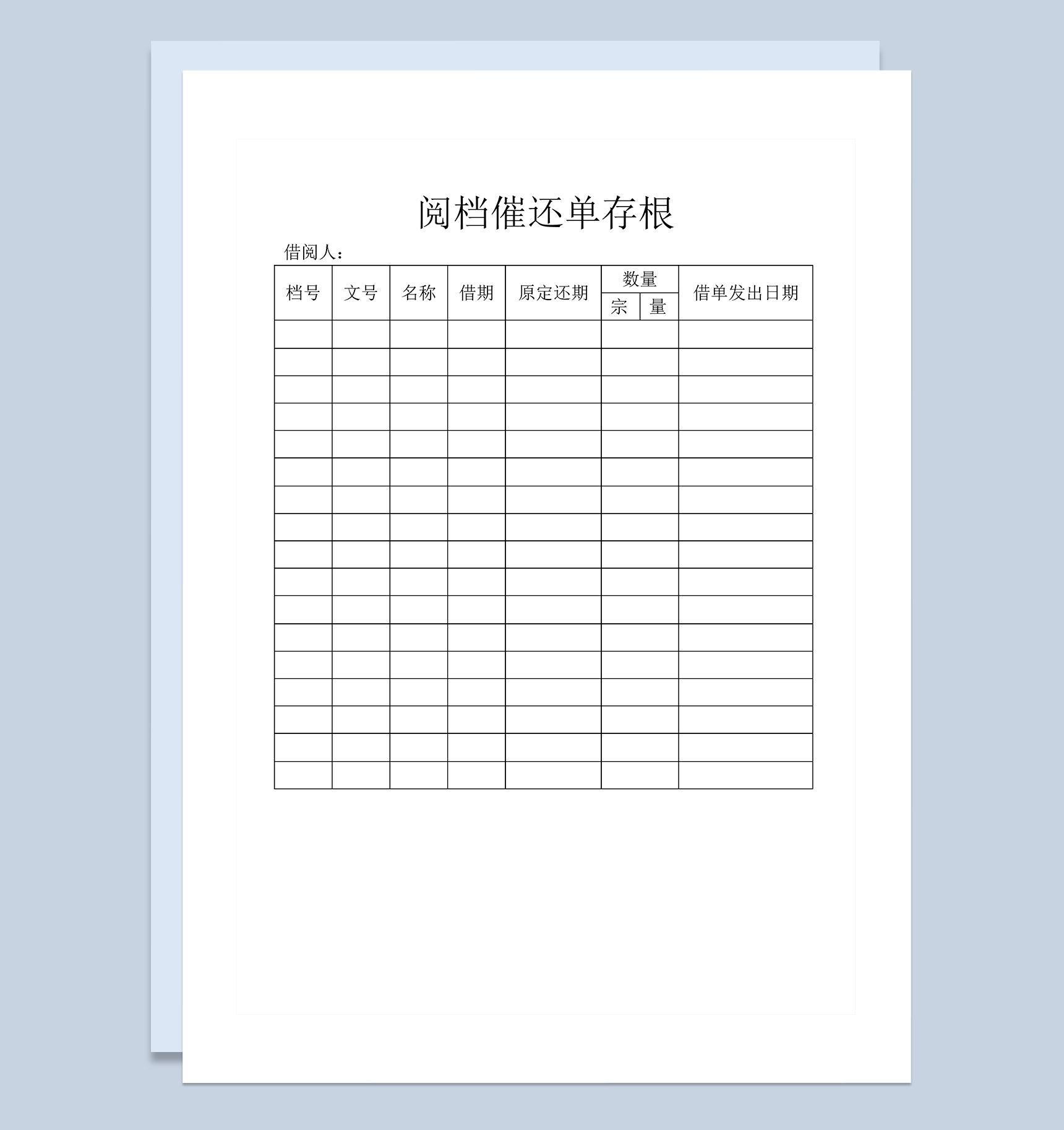 阅档催还单存根

借阅人：

| 档号 | 文号 | 名称 | 借期 | 原定还期 | 数量 宗 | 数量 量 | 借单发出日期 |
|---|---|---|---|---|---|---|---|
| | | | | | | | |
| | | | | | | | |
| | | | | | | | |
| | | | | | | | |
| | | | | | | | |
| | | | | | | | |
| | | | | | | | |
| | | | | | | | |
| | | | | | | | |
| | | | | | | | |
| | | | | | | | |
| | | | | | | | |
| | | | | | | | |
| | | | | | | | |
| | | | | | | | |
| | | | | | | | |
| | | | | | | | |